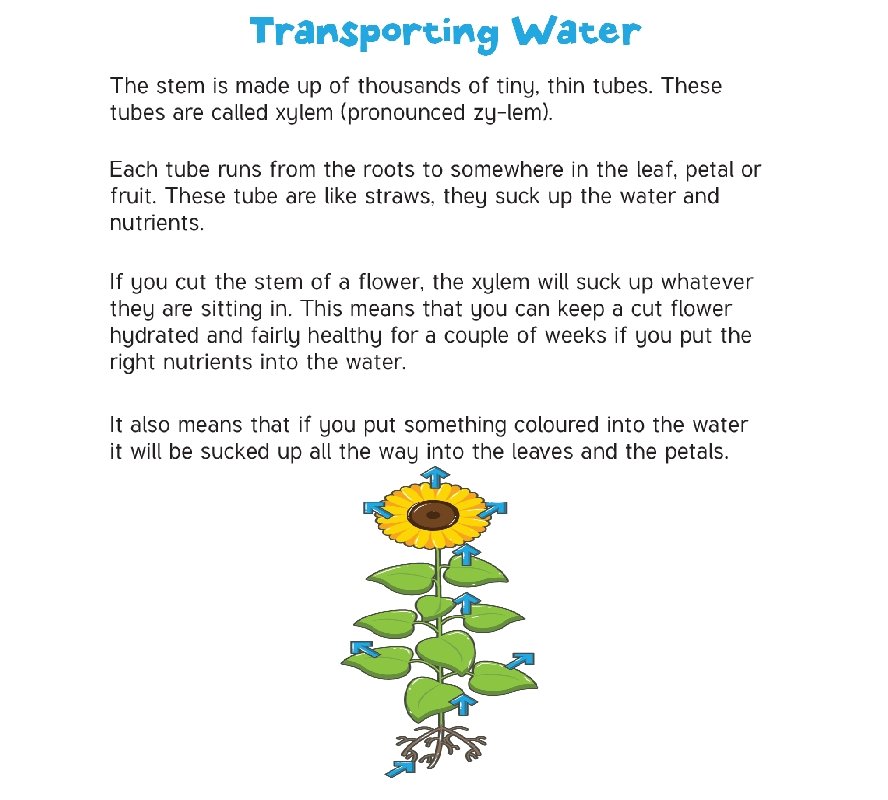 Transporting Water

The stem is made up of thousands of tiny, thin tubes. These tubes are called xylem (pronounced zy-lem).

Each tube runs from the roots to somewhere in the leaf, petal or fruit. These tube are like straws, they suck up the water and nutrients.

If you cut the stem of a flower, the xylem will suck up whatever they are sitting in. This means that you can keep a cut flower hydrated and fairly healthy for a couple of weeks if you put the right nutrients into the water.

It also means that if you put something coloured into the water it will be sucked up all the way into the leaves and the petals.